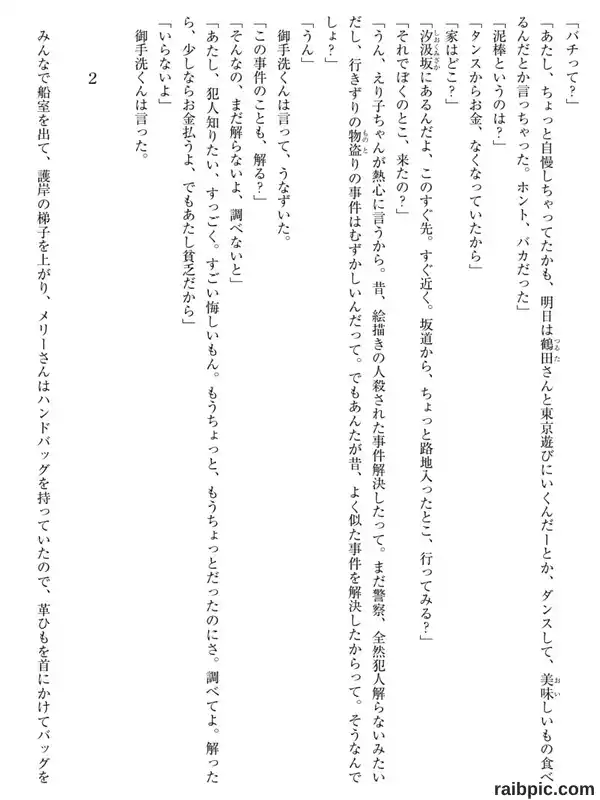 「バチって？」

「あたし、ちょっと自慢しちゃってたかも、明日は鶴田さんと東京遊びにいくんだーとか、ダンスして、美味しいもの食べるんだとか言っちゃった。ホント、バカだった」

「泥棒というのは？」

「タンスからお金、なくなっていたから」

「家はどこ？」

「汐汲坂にあるんだよ、このすぐ先。すぐ近く。坂道から、ちょっと路地入ったとこ、行ってみる？」

「それでぼくのとこ、来たの？」

「うん、えり子ちゃんが熱心に言うから。昔、絵描きの人殺された事件解決したって。まだ警察、全然犯人解らないみたいだし、行きずりの物盗りの事件はむずかしいんだって。でもあんたが昔、よく似た事件を解決したからって。そうなんでしょ？」

「うん」

御手洗くんは言って、うなずいた。

「この事件のことも、解る？」

「そんなの、まだ解らないよ、調べないと」

「あたし、犯人知りたい、すっごく。すごい悔しいもん。もうちょっと、もうちょっとだったのにさ。調べてよ。解ったら、少しならお金払うよ、でもあたし貧乏だから」

「いらないよ」

御手洗くんは言った。

2

みんなで船室を出て、護岸の梯子を上がり、メリーさんはハンドバッグを持っていたので、革ひもを首にかけてバッグを

raibpic.com